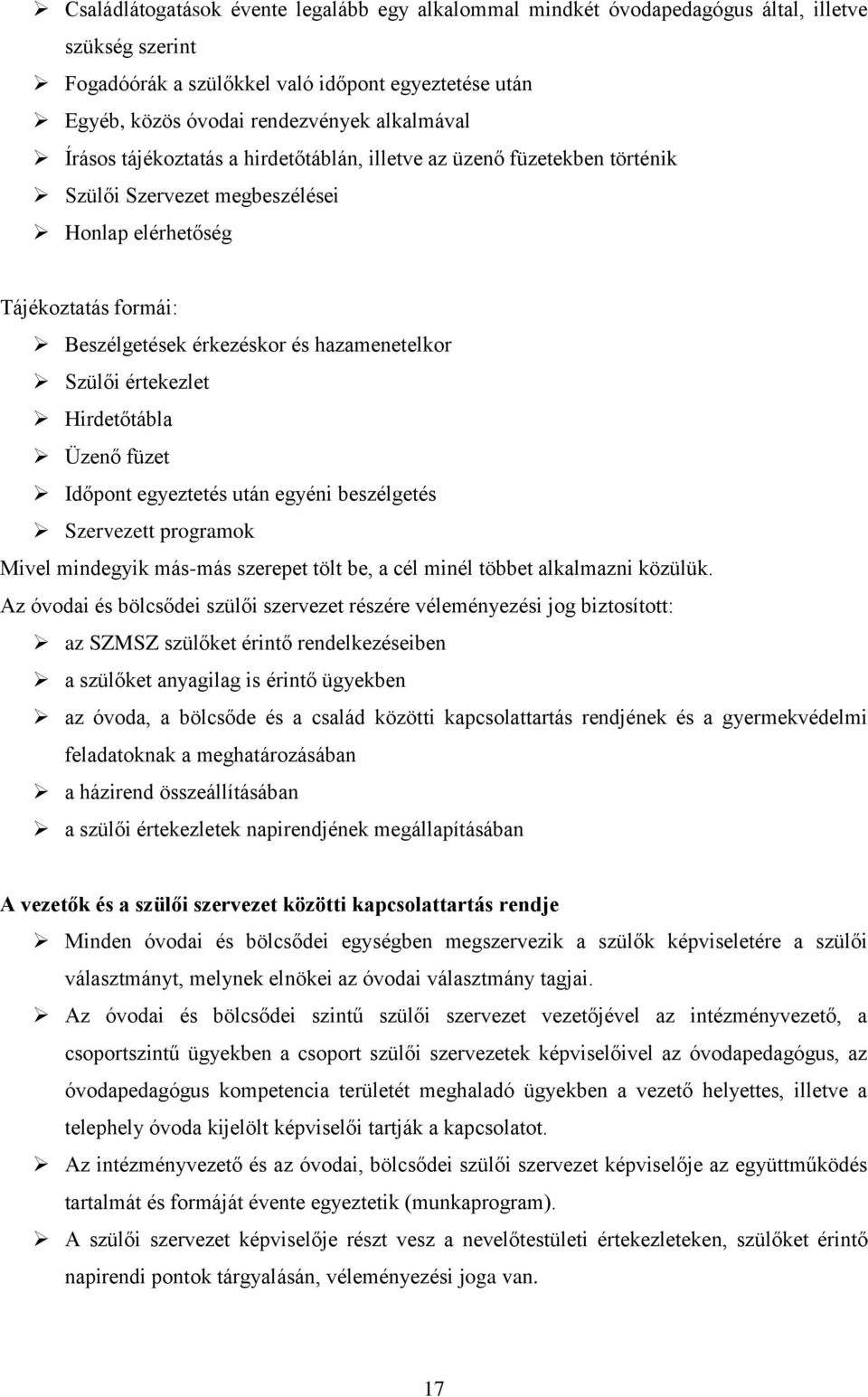 ➢ Családlátogatások évente legalább egy alkalommal mindkét óvodapedagógus által, illetve szükség szerint
➢ Fogadóórák a szülőkkel való időpont egyeztetése után
➢ Egyéb, közös óvodai rendezvények alkalmával
➢ Írásos tájékoztatás a hirdetőtáblán, illetve az üzenő füzetekben történik
➢ Szülői Szervezet megbeszélései
➢ Honlap elérhetőség

Tájékoztatás formái:
➢ Beszélgetések érkezéskor és hazamenetelkor
➢ Szülői értekezlet
➢ Hirdetőtábla
➢ Üzenő füzet
➢ Időpont egyeztetés után egyéni beszélgetés
➢ Szervezett programok
Mivel mindegyik más-más szerepet tölt be, a cél minél többet alkalmazni közülük.
Az óvodai és bölcsődei szülői szervezet részére véleményezési jog biztosított:
➢ az SZMSZ szülőket érintő rendelkezéseiben
➢ a szülőket anyagilag is érintő ügyekben
➢ az óvoda, a bölcsőde és a család közötti kapcsolattartás rendjének és a gyermekvédelmi feladatoknak a meghatározásában
➢ a házirend összeállításában
➢ a szülői értekezletek napirendjének megállapításában

A vezetők és a szülői szervezet közötti kapcsolattartás rendje
➢ Minden óvodai és bölcsődei egységben megszervezik a szülők képviseletére a szülői választmányt, melynek elnökei az óvodai választmány tagjai.
➢ Az óvodai és bölcsődei szintű szülői szervezet vezetőjével az intézményvezető, a csoportszintű ügyekben a csoport szülői szervezetek képviselőivel az óvodapedagógus, az óvodapedagógus kompetencia területét meghaladó ügyekben a vezető helyettes, illetve a telephely óvoda kijelölt képviselői tartják a kapcsolatot.
➢ Az intézményvezető és az óvodai, bölcsődei szülői szervezet képviselője az együttműködés tartalmát és formáját évente egyeztetik (munkaprogram).
➢ A szülői szervezet képviselője részt vesz a nevelőtestületi értekezleteken, szülőket érintő napirendi pontok tárgyalásán, véleményezési joga van.

17